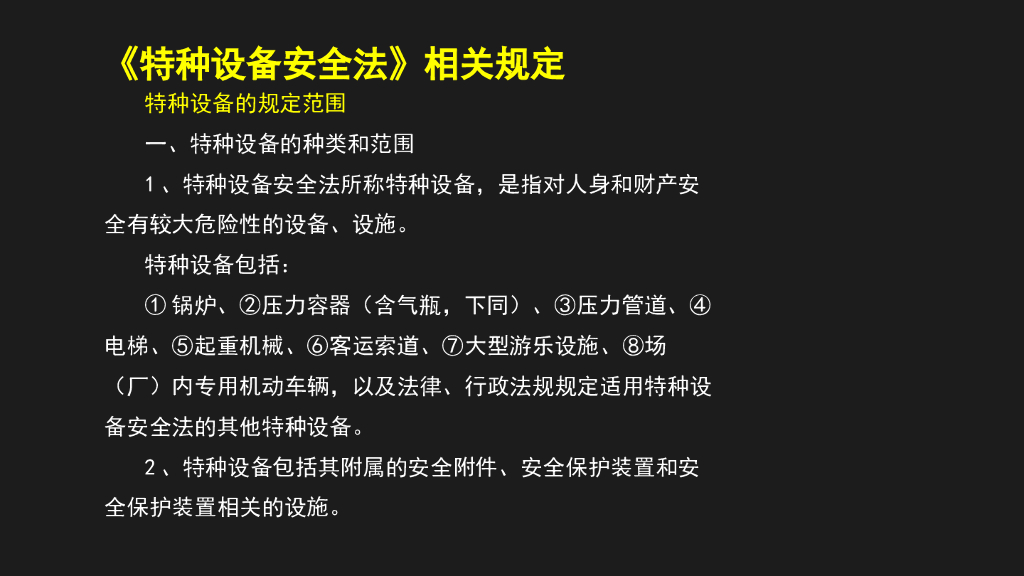 《特种设备安全法》相关规定

特种设备的规定范围

一、特种设备的种类和范围

1、特种设备安全法所称特种设备，是指对人身和财产安全有较大危险性的设备、设施。

特种设备包括：

①锅炉、②压力容器（含气瓶，下同）、③压力管道、④电梯、⑤起重机械、⑥客运索道、⑦大型游乐设施、⑧场（厂）内专用机动车辆，以及法律、行政法规规定适用特种设备安全法的其他特种设备。

2、特种设备包括其附属的安全附件、安全保护装置和安全保护装置相关的设施。